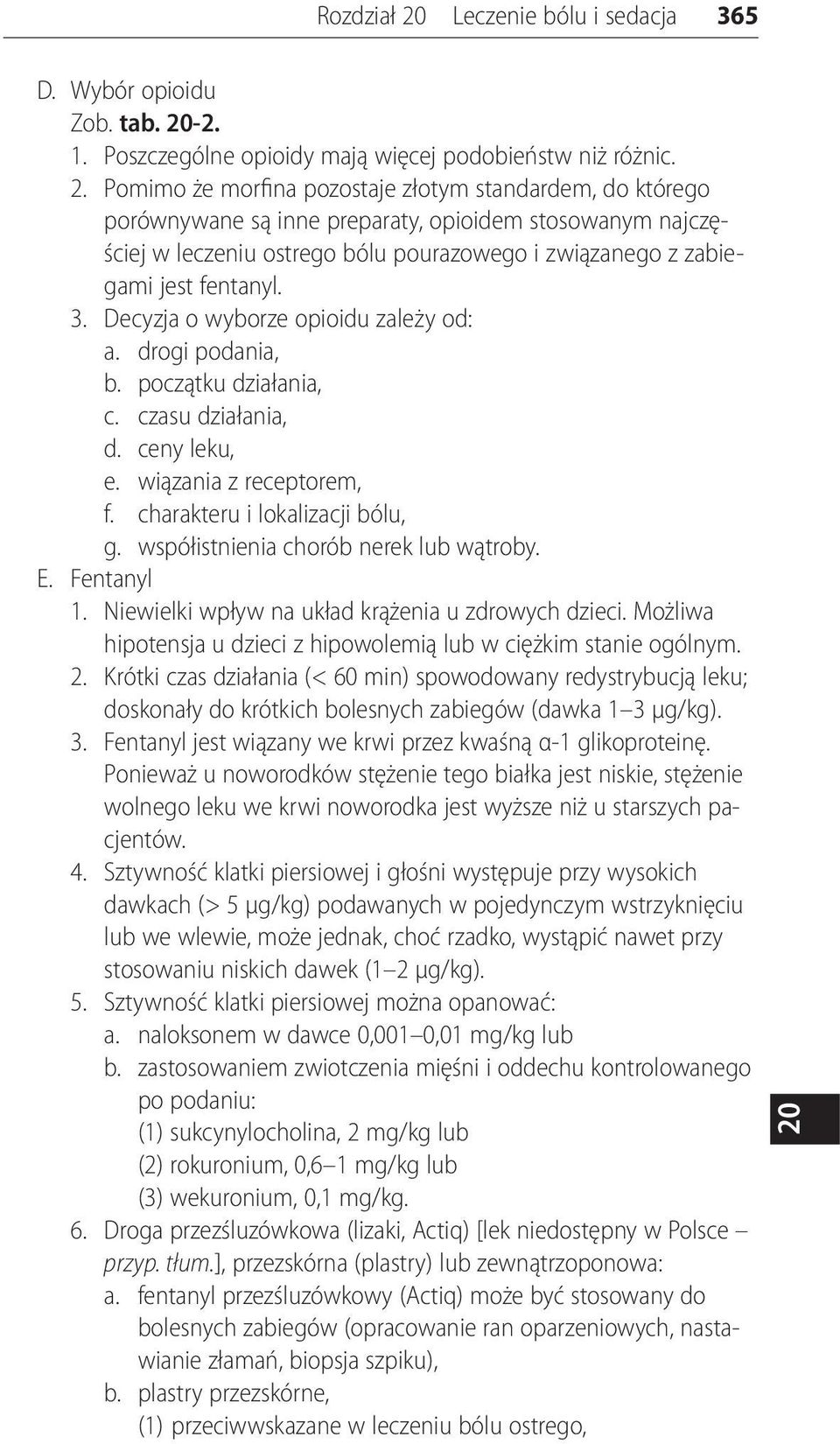 Rozdział 20 Leczenie bólu i sedacja 365

D. Wybór opioidu
Zob. tab. 20-2.
1. Poszczególne opioidy mają więcej podobieństw niż różnic.
2. Pomimo że morfina pozostaje złotym standardem, do którego porównywane są inne preparaty, opioidem stosowanym najczęściej w leczeniu ostrego bólu pourazowego i związanego z zabiegami jest fentanyl.
3. Decyzja o wyborze opioidu zależy od:
a. drogi podania,
b. początku działania,
c. czasu działania,
d. ceny leku,
e. wiązania z receptorem,
f. charakteru i lokalizacji bólu,
g. współistnienia chorób nerek lub wątroby.
E. Fentanyl
1. Niewielki wpływ na układ krążenia u zdrowych dzieci. Możliwa hipotensja u dzieci z hipowolemią lub w ciężkim stanie ogólnym.
2. Krótki czas działania (< 60 min) spowodowany redystrybucją leku; doskonały do krótkich bolesnych zabiegów (dawka 1–3 μg/kg).
3. Fentanyl jest wiązany we krwi przez kwaśną α-1 glikoproteinę. Ponieważ u noworodków stężenie tego białka jest niskie, stężenie wolnego leku we krwi noworodka jest wyższe niż u starszych pacjentów.
4. Sztywność klatki piersiowej i głośni występuje przy wysokich dawkach (> 5 μg/kg) podawanych w pojedynczym wstrzyknięciu lub we wlewie, może jednak, choć rzadko, wystąpić nawet przy stosowaniu niskich dawek (1–2 μg/kg).
5. Sztywność klatki piersiowej można opanować:
a. naloksonem w dawce 0,001–0,01 mg/kg lub
b. zastosowaniem zwiotczenia mięśni i oddechu kontrolowanego po podaniu:
(1) sukcynylocholina, 2 mg/kg lub
(2) rokuronium, 0,6–1 mg/kg lub
(3) wekuronium, 0,1 mg/kg.
6. Droga przezśluzówkowa (lizaki, Actiq) [lek niedostępny w Polsce – przyp. tłum.], przezskórna (plastry) lub zewnątrzoponowa:
a. fentanyl przezśluzówkowy (Actiq) może być stosowany do bolesnych zabiegów (opracowanie ran oparzeniowych, nastawianie złamań, biopsja szpiku),
b. plastry przezskórne,
(1) przeciwwskazane w leczeniu bólu ostrego,

20